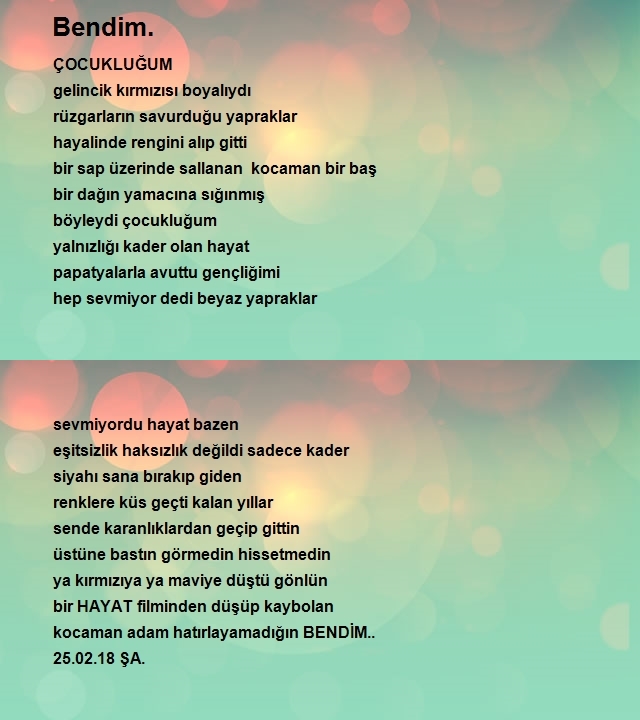 Bendim.

ÇOCUKLUĞUM
gelincik kırmızısı boyalıydı
rüzgarların savurduğu yapraklar
hayalinde rengini alıp gitti
bir sap üzerinde sallanan kocaman bir baş
bir dağın yamacına sığınmış
böyleydi çocukluğum
yalnızlığı kader olan hayat
papatyalarla avuttu gençliğimi
hep sevmiyor dedi beyaz yapraklar

sevmiyordu hayat bazen
eşitsizlik haksızlık değildi sadece kader
siyahı sana bırakıp giden
renklere küs geçti kalan yıllar
sende karanlıklardan geçip gittin
üstüne bastın görmedin hissetmedin
ya kırmızıya ya maviye düştü gönlün
bir HAYAT filminden düşüp kaybolan
kocaman adam hatırlayamadığın BENDİM..
25.02.18 ŞA.